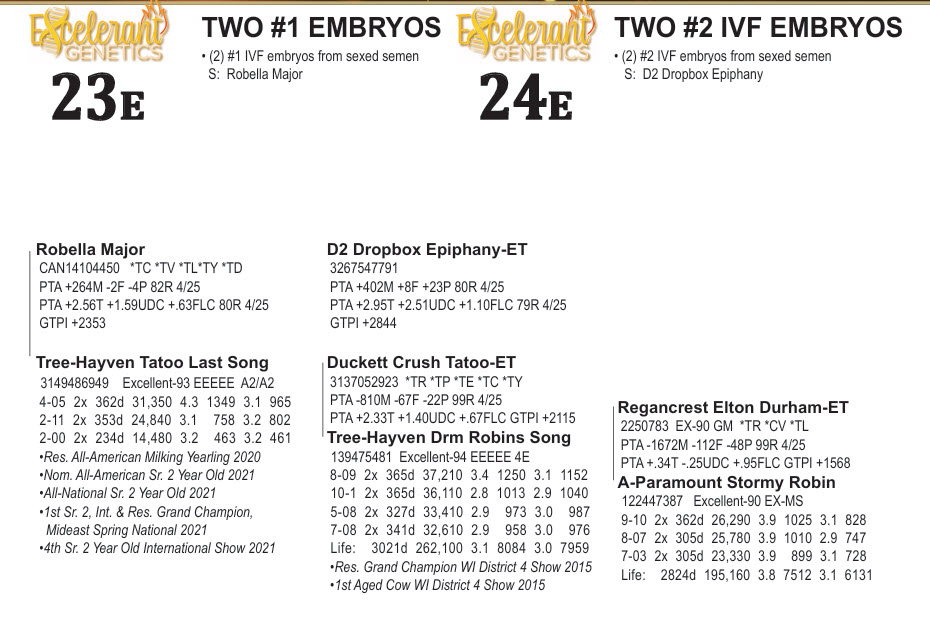 Excelerant GENETICS
23E

TWO #1 EMBRYOS
• (2) #1 IVF embryos from sexed semen
S: Robella Major

Excelerant GENETICS
24E

TWO #2 IVF EMBRYOS
• (2) #2 IVF embryos from sexed semen
S: D2 Dropbox Epiphany

Robella Major
CAN14104450 *TC *TV *TL*TY *TD
PTA +264M -2F -4P 82R 4/25
PTA +2.56T +1.59UDC +.63FLC 80R 4/25
GTPI +2353

Tree-Hayven Tatoo Last Song
3149486949 Excellent-93 EEEEE A2/A2
4-05 2x 362d 31,350 4.3 1349 3.1 965
2-11 2x 353d 24,840 3.1 758 3.2 802
2-00 2x 234d 14,480 3.2 463 3.2 461
•Res. All-American Milking Yearling 2020
•Nom. All-American Sr. 2 Year Old 2021
•All-National Sr. 2 Year Old 2021
•1st Sr. 2, Int. & Res. Grand Champion, Mideast Spring National 2021
•4th Sr. 2 Year Old International Show 2021

D2 Dropbox Epiphany-ET
3267547791
PTA +402M +8F +23P 80R 4/25
PTA +2.95T +2.51UDC +1.10FLC 79R 4/25
GTPI +2844

Duckett Crush Tatoo-ET
3137052923 *TR *TP *TE *TC *TY
PTA -810M -67F -22P 99R 4/25
PTA +2.33T +1.40UDC +.67FLC GTPI +2115

Tree-Hayven Drm Robins Song
139475481 Excellent-94 EEEEE 4E
8-09 2x 365d 37,210 3.4 1250 3.1 1152
10-1 2x 365d 36,110 2.8 1013 2.9 1040
5-08 2x 327d 33,410 2.9 973 3.0 987
7-08 2x 341d 32,610 2.9 958 3.0 976
Life: 3021d 262,100 3.1 8084 3.0 7959
•Res. Grand Champion WI District 4 Show 2015
•1st Aged Cow WI District 4 Show 2015

Regancrest Elton Durham-ET
2250783 EX-90 GM *TR *CV *TL
PTA -1672M -112F -48P 99R 4/25
PTA +.34T -.25UDC +.95FLC GTPI +1568

A-Paramount Stormy Robin
122447387 Excellent-90 EX-MS
9-10 2x 362d 26,290 3.9 1025 3.1 828
8-07 2x 305d 25,780 3.9 1010 2.9 747
7-03 2x 305d 23,330 3.9 899 3.1 728
Life: 2824d 195,160 3.8 7512 3.1 6131